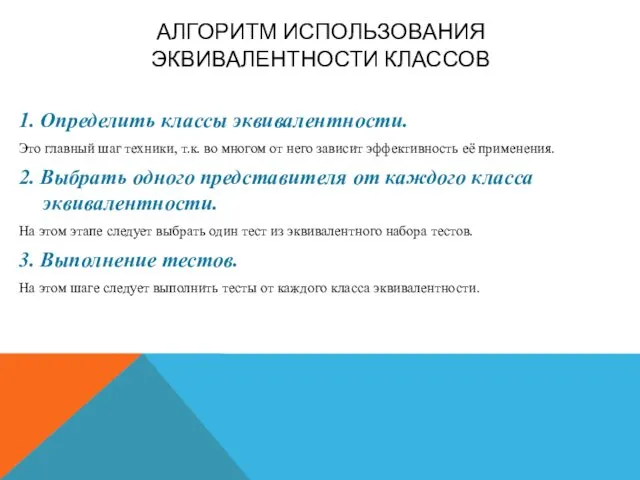 АЛГОРИТМ ИСПОЛЬЗОВАНИЯ ЭКВИВАЛЕНТНОСТИ КЛАССОВ

1. Определить классы эквивалентности.

Это главный шаг техники, т.к. во многом от него зависит эффективность её применения.

2. Выбрать одного представителя от каждого класса эквивалентности.

На этом этапе следует выбрать один тест из эквивалентного набора тестов.

3. Выполнение тестов.

На этом шаге следует выполнить тесты от каждого класса эквивалентности.